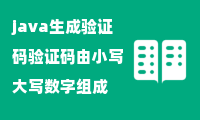 java生成验证码验证码由小写大写数字组成